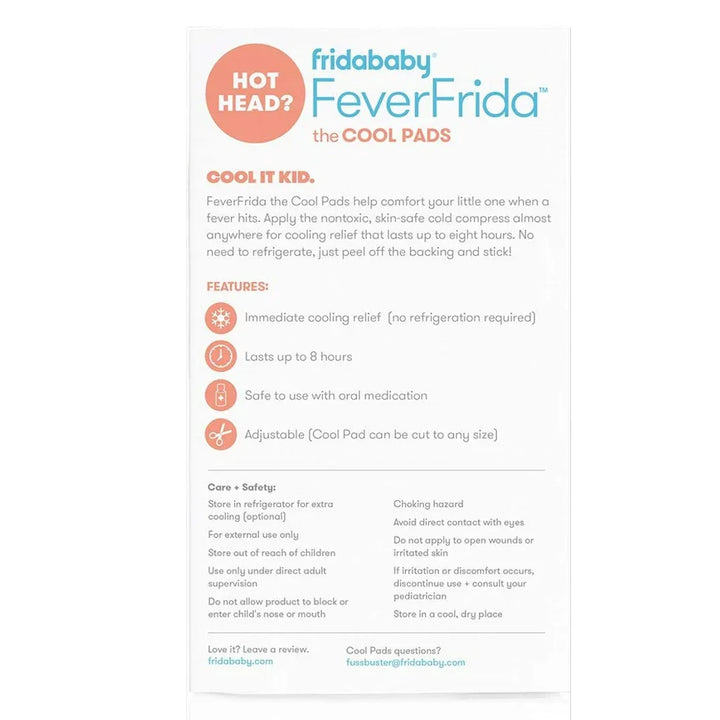 HOT HEAD?

fridababy®

FeverFrida™

the COOL PADS

COOL IT KID.

FeverFrida the Cool Pads help comfort your little one when a fever hits. Apply the nontoxic, skin-safe cold compress almost anywhere for cooling relief that lasts up to eight hours. No need to refrigerate, just peel off the backing and stick!

FEATURES:

Immediate cooling relief (no refrigeration required)

Lasts up to 8 hours

Safe to use with oral medication

Adjustable (Cool Pad can be cut to any size)

Care + Safety:

Store in refrigerator for extra cooling (optional)

For external use only

Store out of reach of children

Use only under direct adult supervision

Do not allow product to block or enter child's nose or mouth

Choking hazard

Avoid direct contact with eyes

Do not apply to open wounds or irritated skin

If irritation or discomfort occurs, discontinue use + consult your pediatrician

Store in a cool, dry place

Love it? Leave a review.
fridababy.com

Cool Pads questions?
fussbuster@fridababy.com